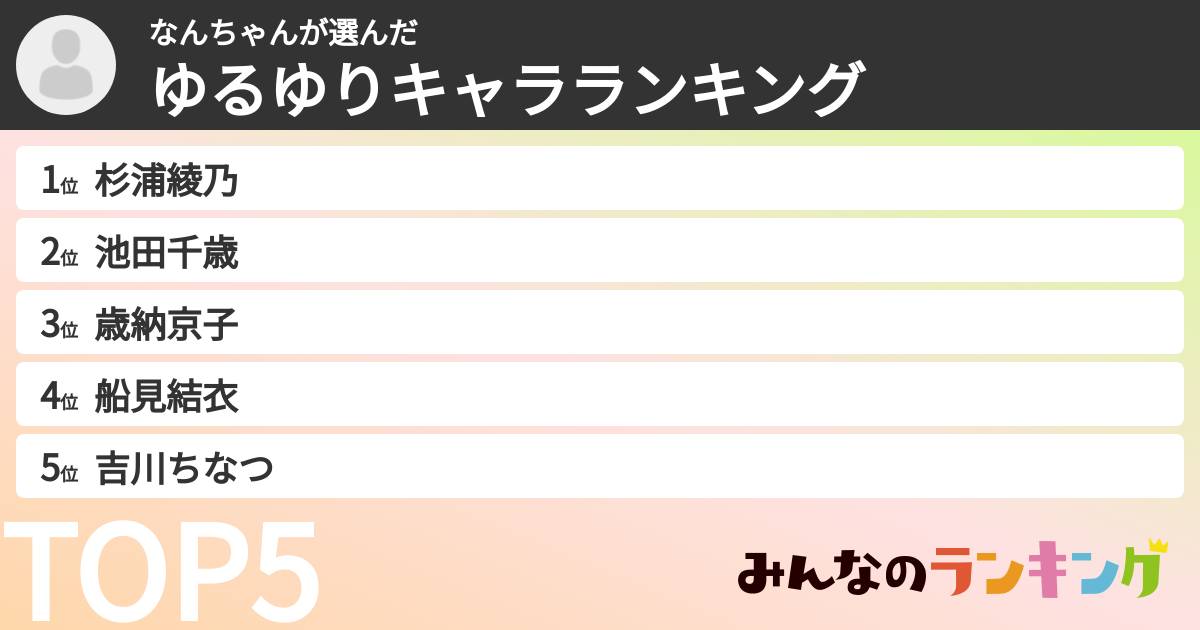 なんちゃんが選んだ
ゆるゆりキャラランキング

1位 杉浦綾乃
2位 池田千歳
3位 歳納京子
4位 船見結衣
5位 吉川ちなつ

TOP5

みんなのランキング